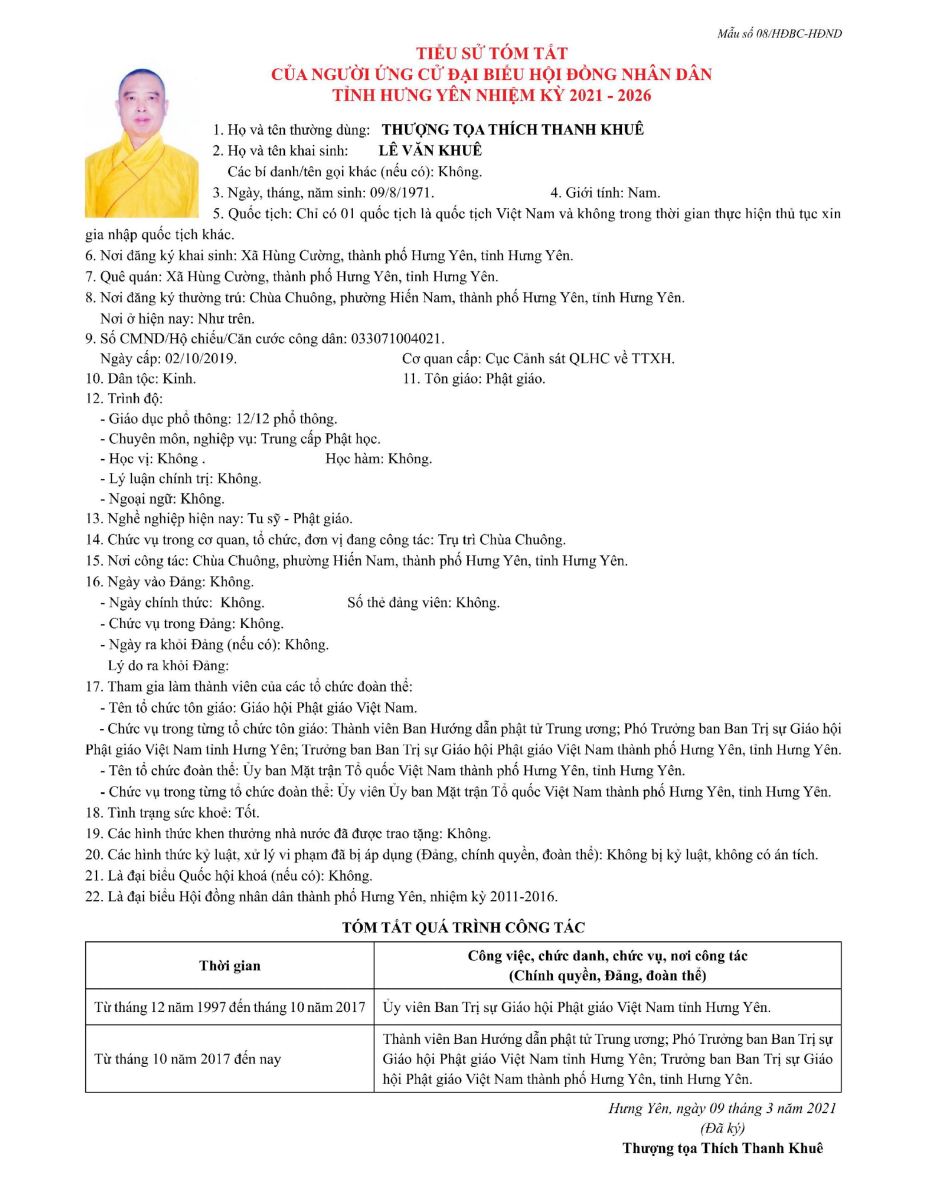 Mẫu số 08/HĐBC-HĐND

TIỂU SỬ TÓM TẮT
CỦA NGƯỜI ỨNG CỬ ĐẠI BIỂU HỘI ĐỒNG NHÂN DÂN
TỈNH HƯNG YÊN NHIỆM KỲ 2021 - 2026

1. Họ và tên thường dùng: THƯỢNG TỌA THÍCH THANH KHUÊ
2. Họ và tên khai sinh: LÊ VĂN KHUÊ
Các bí danh/tên gọi khác (nếu có): Không.
3. Ngày, tháng, năm sinh: 09/8/1971. 4. Giới tính: Nam.
5. Quốc tịch: Chỉ có 01 quốc tịch là quốc tịch Việt Nam và không trong thời gian thực hiện thủ tục xin gia nhập quốc tịch khác.
6. Nơi đăng ký khai sinh: Xã Hùng Cường, thành phố Hưng Yên, tỉnh Hưng Yên.
7. Quê quán: Xã Hùng Cường, thành phố Hưng Yên, tỉnh Hưng Yên.
8. Nơi đăng ký thường trú: Chùa Chuông, phường Hiến Nam, thành phố Hưng Yên, tỉnh Hưng Yên.
Nơi ở hiện nay: Như trên.
9. Số CMND/Hộ chiếu/Căn cước công dân: 033071004021.
Ngày cấp: 02/10/2019. Cơ quan cấp: Cục Cảnh sát QLHC về TTXH.
10. Dân tộc: Kinh. 11. Tôn giáo: Phật giáo.
12. Trình độ:
- Giáo dục phổ thông: 12/12 phổ thông.
- Chuyên môn, nghiệp vụ: Trung cấp Phật học.
- Học vị: Không . Học hàm: Không.
- Lý luận chính trị: Không.
- Ngoại ngữ: Không.
13. Nghề nghiệp hiện nay: Tu sỹ - Phật giáo.
14. Chức vụ trong cơ quan, tổ chức, đơn vị đang công tác: Trụ trì Chùa Chuông.
15. Nơi công tác: Chùa Chuông, phường Hiến Nam, thành phố Hưng Yên, tỉnh Hưng Yên.
16. Ngày vào Đảng: Không.
- Ngày chính thức: Không. Số thẻ đảng viên: Không.
- Chức vụ trong Đảng: Không.
- Ngày ra khỏi Đảng (nếu có): Không.
Lý do ra khỏi Đảng:
17. Tham gia làm thành viên của các tổ chức đoàn thể:
- Tên tổ chức tôn giáo: Giáo hội Phật giáo Việt Nam.
- Chức vụ trong từng tổ chức tôn giáo: Thành viên Ban Hướng dẫn phật tử Trung ương; Phó Trưởng ban Ban Trị sự Giáo hội Phật giáo Việt Nam tỉnh Hưng Yên; Trưởng ban Ban Trị sự Giáo hội Phật giáo Việt Nam thành phố Hưng Yên, tỉnh Hưng Yên.
- Tên tổ chức đoàn thể: Ủy ban Mặt trận Tổ quốc Việt Nam thành phố Hưng Yên, tỉnh Hưng Yên.
- Chức vụ trong từng tổ chức đoàn thể: Ủy viên Ủy ban Mặt trận Tổ quốc Việt Nam thành phố Hưng Yên, tỉnh Hưng Yên.
18. Tình trạng sức khoẻ: Tốt.
19. Các hình thức khen thưởng nhà nước đã được trao tặng: Không.
20. Các hình thức kỷ luật, xử lý vi phạm đã bị áp dụng (Đảng, chính quyền, đoàn thể): Không bị kỷ luật, không có án tích.
21. Là đại biểu Quốc hội khoá (nếu có): Không.
22. Là đại biểu Hội đồng nhân dân thành phố Hưng Yên, nhiệm kỳ 2011-2016.

TÓM TẮT QUÁ TRÌNH CÔNG TÁC

| Thời gian | Công việc, chức danh, chức vụ, nơi công tác (Chính quyền, Đảng, đoàn thể) |
|---|---|
| Từ tháng 12 năm 1997 đến tháng 10 năm 2017 | Ủy viên Ban Trị sự Giáo hội Phật giáo Việt Nam tỉnh Hưng Yên. |
| Từ tháng 10 năm 2017 đến nay | Thành viên Ban Hướng dẫn phật tử Trung ương; Phó Trưởng ban Ban Trị sự Giáo hội Phật giáo Việt Nam tỉnh Hưng Yên; Trưởng ban Ban Trị sự Giáo hội Phật giáo Việt Nam thành phố Hưng Yên, tỉnh Hưng Yên. |

Hưng Yên, ngày 09 tháng 3 năm 2021
(Đã ký)
Thượng tọa Thích Thanh Khuê